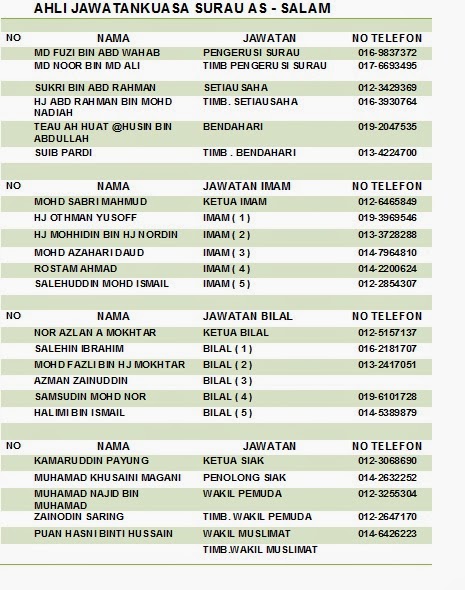 AHLI JAWATANKUASA SURAU AS - SALAM

| NO | NAMA | JAWATAN | NO TELEFON |
|---|---|---|---|
| | MD FUZI BIN ABD WAHAB | PENGERUSI SURAU | 016-9837372 |
| | MD NOOR BIN MD ALI | TIMB PENGERUSI SURAU | 017-6693495 |
| | SUKRI BIN ABD RAHMAN | SETIAUSAHA | 012-3429369 |
| | HJ ABD RAHMAN BIN MOHD NADIAH | TIMB. SETIAUSAHA | 016-3930764 |
| | TEAU AH HUAT @HUSIN BIN ABDULLAH | BENDAHARI | 019-2047535 |
| | SUIB PARDI | TIMB . BENDAHARI | 013-4224700 |

| NO | NAMA | JAWATAN IMAM | NO TELEFON |
|---|---|---|---|
| | MOHD SABRI MAHMUD | KETUA IMAM | 012-6465849 |
| | HJ OTHMAN YUSOFF | IMAM ( 1 ) | 019-3969546 |
| | HJ MOHHIDIN BIN HJ NORDIN | IMAM ( 2 ) | 013-3728288 |
| | MOHD AZAHARI DAUD | IMAM ( 3 ) | 014-7964810 |
| | ROSTAM AHMAD | IMAM ( 4 ) | 014-2200624 |
| | SALEHUDDIN MOHD ISMAIL | IMAM ( 5 ) | 012-2854307 |

| NO | NAMA | JAWATAN BILAL | NO TELEFON |
|---|---|---|---|
| | NOR AZLAN A MOKHTAR | KETUA BILAL | 012-5157137 |
| | SALEHIN IBRAHIM | BILAL ( 1 ) | 016-2181707 |
| | MOHD FAZLI BIN HJ MOKHTAR | BILAL ( 2 ) | 013-2417051 |
| | AZMAN ZAINUDDIN | BILAL ( 3 ) | |
| | SAMSUDIN MOHD NOR | BILAL ( 4 ) | 019-6101728 |
| | HALIMI BIN ISMAIL | BILAL ( 5 ) | 014-5389879 |

| NO | NAMA | JAWATAN | NO TELEFON |
|---|---|---|---|
| | KAMARUDDIN PAYUNG | KETUA SIAK | 012-3068690 |
| | MUHAMAD KHUSAINI MAGANI | PENOLONG SIAK | 014-2632252 |
| | MUHAMAD NAJID BIN MUHAMAD | WAKIL PEMUDA | 012-3255304 |
| | ZAINODIN SARING | TIMB. WAKIL PEMUDA | 012-2647170 |
| | PUAN HASNI BINTI HUSSAIN | WAKIL MUSLIMAT | 014-6426223 |
| | | TIMB.WAKIL MUSLIMAT | |